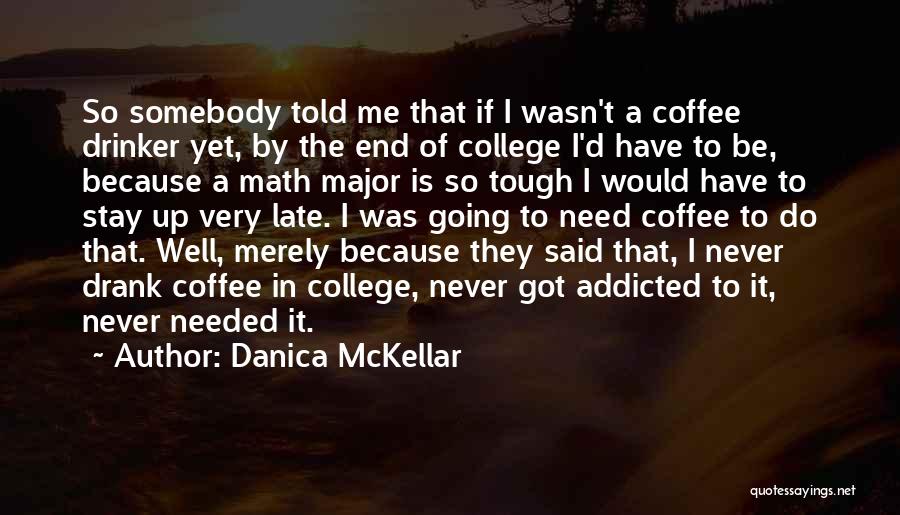 So somebody told me that if I wasn't a coffee drinker yet, by the end of college I'd have to be, because a math major is so tough I would have to stay up very late. I was going to need coffee to do that. Well, merely because they said that, I never drank coffee in college, never got addicted to it, never needed it.

~ Author: Danica McKellar

quotessayings.net